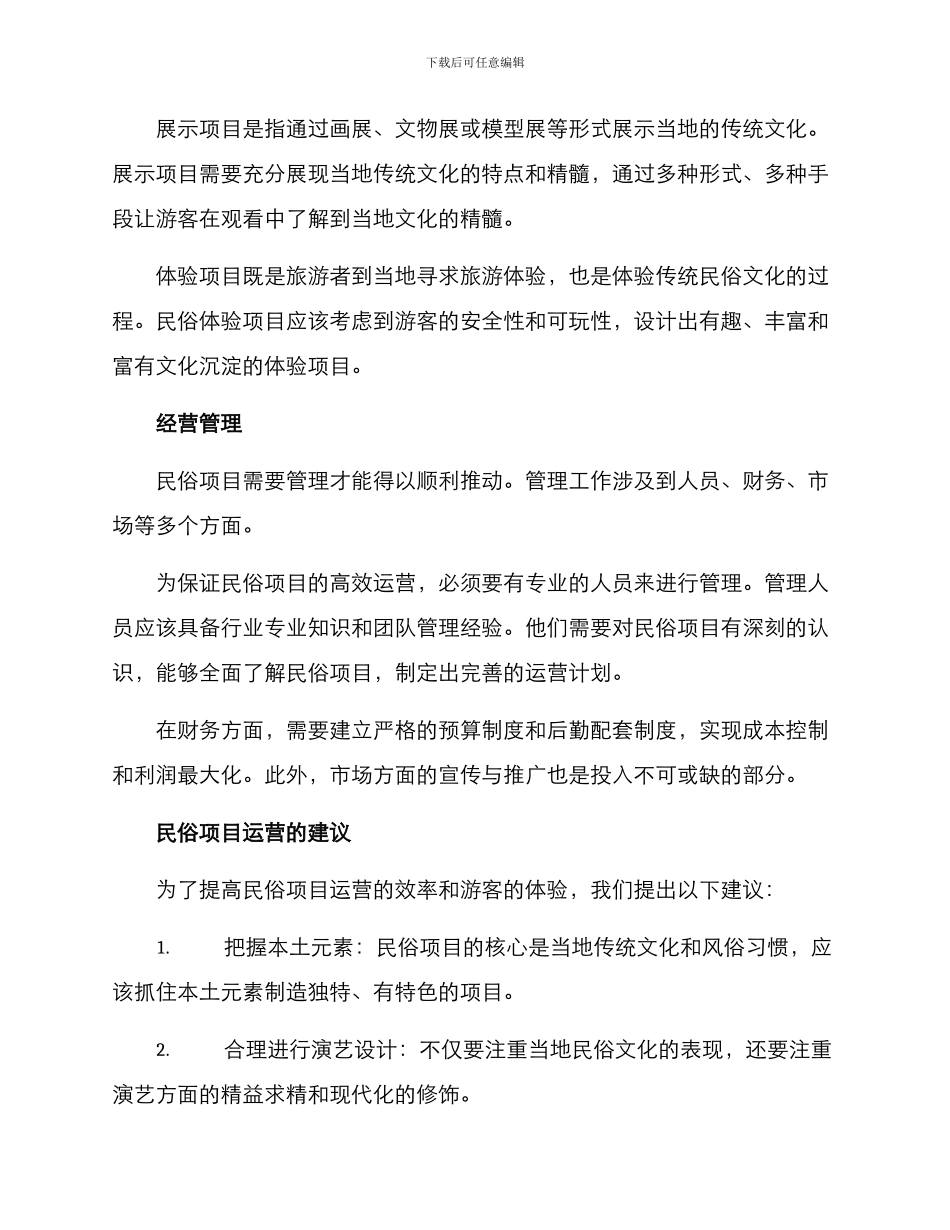 下载后可任意编辑

展示项目是指通过画展、文物展或模型展等形式展示当地的传统文化。展示项目需要充分展现当地传统文化的特点和精髓，通过多种形式、多种手段让游客在观看中了解到当地文化的精髓。

体验项目既是旅游者到当地寻求旅游体验，也是体验传统民俗文化的过程。民俗体验项目应该考虑到游客的安全性和可玩性，设计出有趣、丰富和富有文化沉淀的体验项目。

经营管理

民俗项目需要管理才能得以顺利推动。管理工作涉及到人员、财务、市场等多个方面。

为保证民俗项目的高效运营，必须要有专业的人员来进行管理。管理人员应该具备行业专业知识和团队管理经验。他们需要对民俗项目有深刻的认识，能够全面了解民俗项目，制定出完善的运营计划。

在财务方面，需要建立严格的预算制度和后勤配套制度，实现成本控制和利润最大化。此外，市场方面的宣传与推广也是投入不可或缺的部分。

民俗项目运营的建议

为了提高民俗项目运营的效率和游客的体验，我们提出以下建议：

1. 把握本土元素：民俗项目的核心是当地传统文化和风俗习惯，应该抓住本土元素制造独特、有特色的项目。

2. 合理进行演艺设计：不仅要注重当地民俗文化的表现，还要注重演艺方面的精益求精和现代化的修饰。